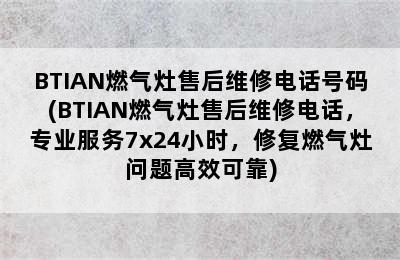 BTIAN燃气灶售后维修电话号码(BTIAN燃气灶售后维修电话，专业服务7x24小时，修复燃气灶问题高效可靠)